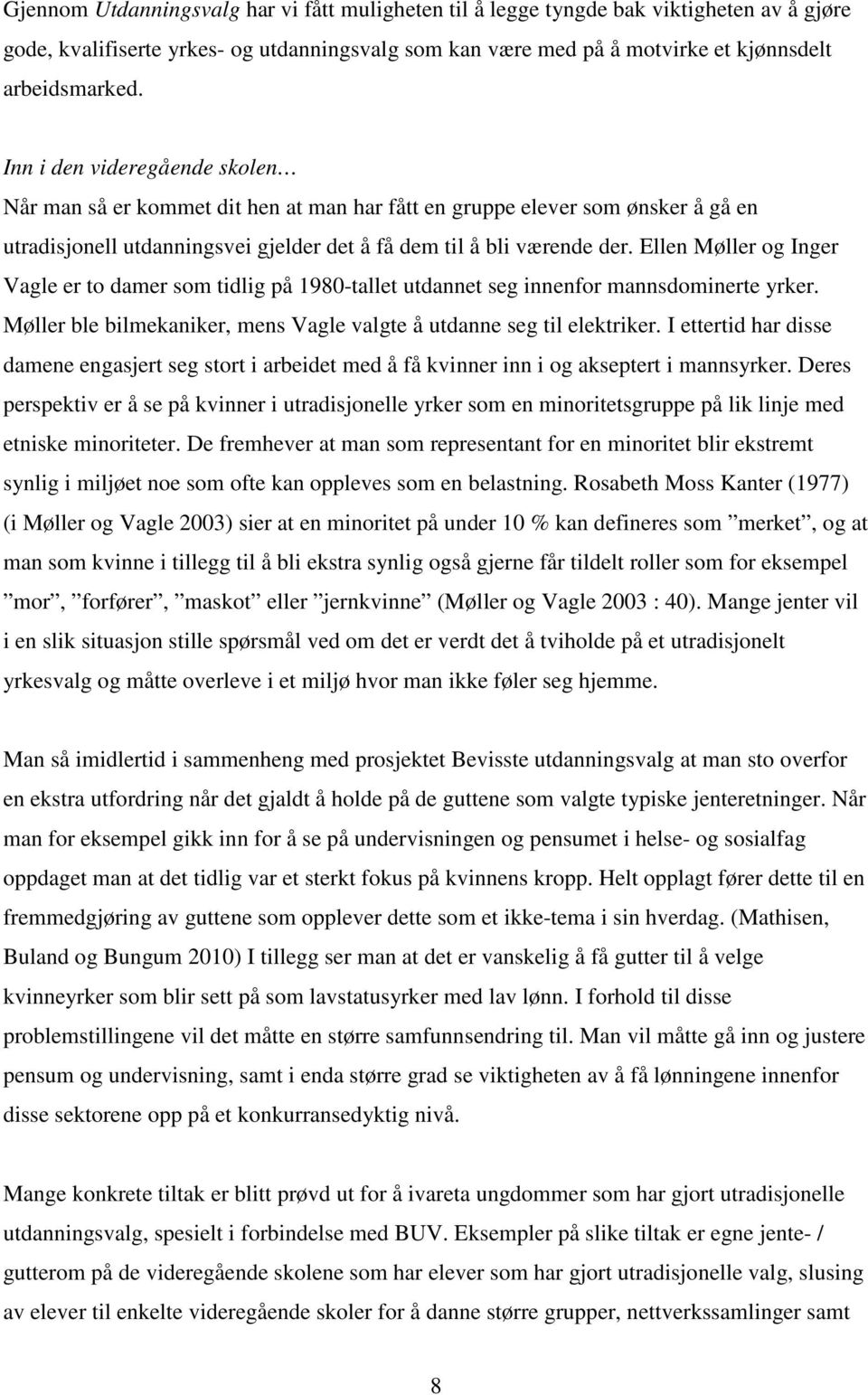 Gjennom Utdanningsvalg har vi fått muligheten til å legge tyngde bak viktigheten av å gjøre gode, kvalifiserte yrkes- og utdanningsvalg som kan være med på å motvirke et kjønnsdelt arbeidsmarked.

Inn i den videregående skolen…
Når man så er kommet dit hen at man har fått en gruppe elever som ønsker å gå en utradisjonell utdanningsvei gjelder det å få dem til å bli værende der. Ellen Møller og Inger Vagle er to damer som tidlig på 1980-tallet utdannet seg innenfor mannsdominerte yrker. Møller ble bilmekaniker, mens Vagle valgte å utdanne seg til elektriker. I ettertid har disse damene engasjert seg stort i arbeidet med å få kvinner inn i og akseptert i mannsyrker. Deres perspektiv er å se på kvinner i utradisjonelle yrker som en minoritetsgruppe på lik linje med etniske minoriteter. De fremhever at man som representant for en minoritet blir ekstremt synlig i miljøet noe som ofte kan oppleves som en belastning. Rosabeth Moss Kanter (1977) (i Møller og Vagle 2003) sier at en minoritet på under 10 % kan defineres som ”merket”, og at man som kvinne i tillegg til å bli ekstra synlig også gjerne får tildelt roller som for eksempel ”mor”, ”forfører”, ”maskot” eller ”jernkvinne” (Møller og Vagle 2003 : 40). Mange jenter vil i en slik situasjon stille spørsmål ved om det er verdt det å tviholde på et utradisjonelt yrkesvalg og måtte overleve i et miljø hvor man ikke føler seg hjemme.

Man så imidlertid i sammenheng med prosjektet Bevisste utdanningsvalg at man sto overfor en ekstra utfordring når det gjaldt å holde på de guttene som valgte typiske jenteretninger. Når man for eksempel gikk inn for å se på undervisningen og pensumet i helse- og sosialfag oppdaget man at det tidlig var et sterkt fokus på kvinnens kropp. Helt opplagt fører dette til en fremmedgjøring av guttene som opplever dette som et ikke-tema i sin hverdag. (Mathisen, Buland og Bungum 2010) I tillegg ser man at det er vanskelig å få gutter til å velge kvinneyrker som blir sett på som lavstatusyrker med lav lønn. I forhold til disse problemstillingene vil det måtte en større samfunnsendring til. Man vil måtte gå inn og justere pensum og undervisning, samt i enda større grad se viktigheten av å få lønningene innenfor disse sektorene opp på et konkurransedyktig nivå.

Mange konkrete tiltak er blitt prøvd ut for å ivareta ungdommer som har gjort utradisjonelle utdanningsvalg, spesielt i forbindelse med BUV. Eksempler på slike tiltak er egne jente- / gutterom på de videregående skolene som har elever som har gjort utradisjonelle valg, slusing av elever til enkelte videregående skoler for å danne større grupper, nettverkssamlinger samt

8